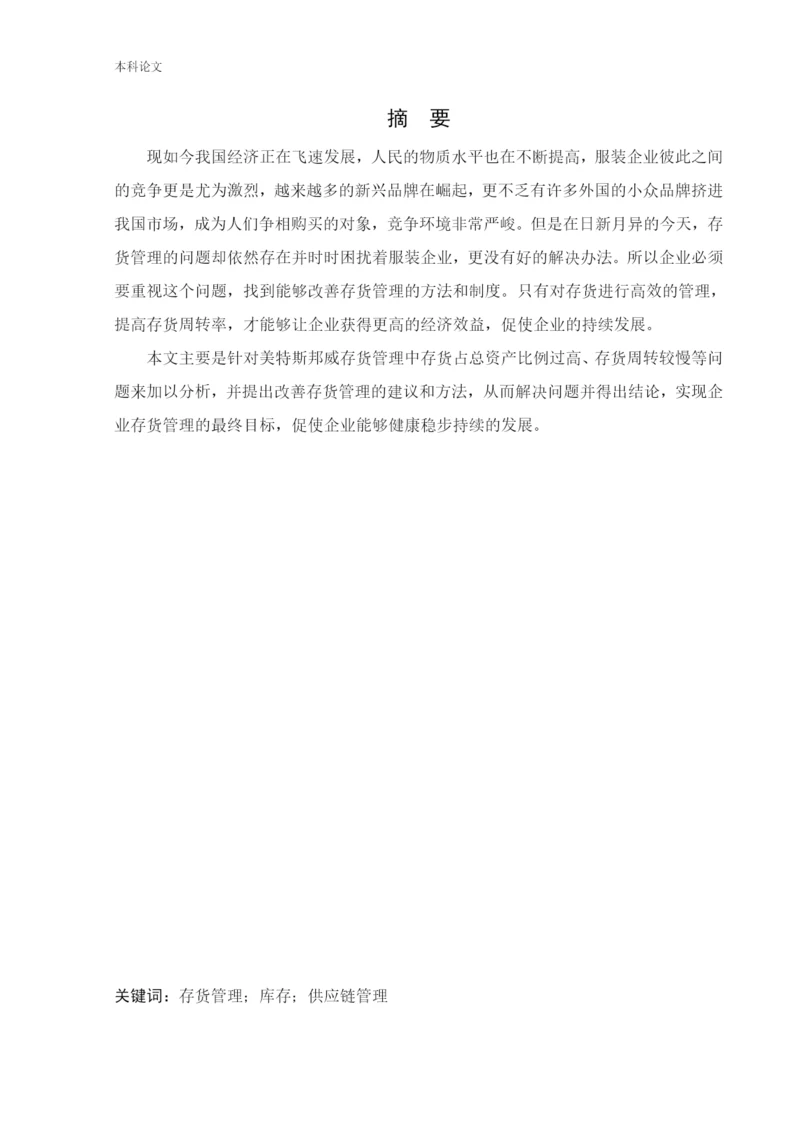 本科论文

摘 要

现如今我国经济正在飞速发展，人民的物质水平也在不断提高，服装企业彼此之间的竞争更是尤为激烈，越来越多的新兴品牌在崛起，更不乏有许多外国的小众品牌挤进我国市场，成为人们争相购买的对象，竞争环境非常严峻。但是在日新月异的今天，存货管理的问题却依然存在并时时困扰着服装企业，更没有好的解决办法。所以企业必须要重视这个问题，找到能够改善存货管理的方法和制度。只有对存货进行高效的管理，提高存货周转率，才能够让企业获得更高的经济效益，促使企业的持续发展。

本文主要是针对美特斯邦威存货管理中存货占总资产比例过高、存货周转较慢等问题来加以分析，并提出改善存货管理的建议和方法，从而解决问题并得出结论，实现企业存货管理的最终目标，促使企业能够健康稳步持续的发展。

关键词：存货管理；库存；供应链管理